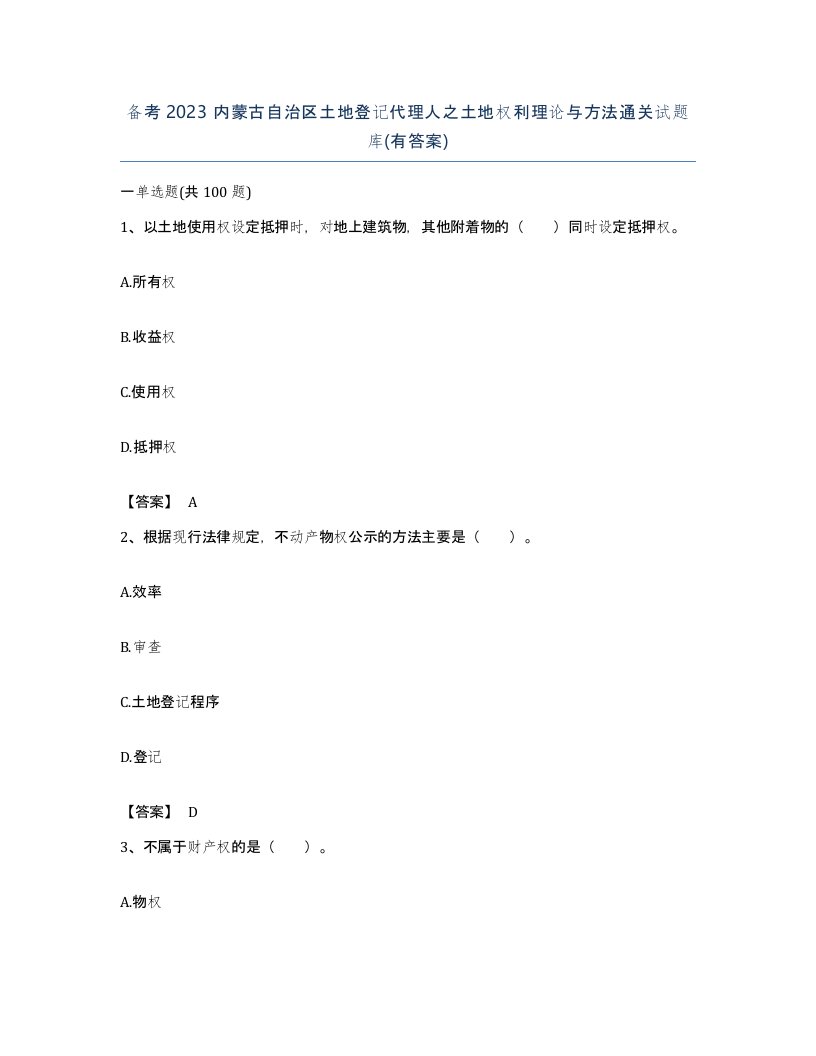 备考 2023 内蒙古自治区土地登记代理人之土地权利理论与方法通关试题库(有答案)

一单选题(共 100 题)

1、以土地使用权设定抵押时，对地上建筑物，其他附着物的（　　）同时设定抵押权。

A.所有权

B.收益权

C.使用权

D.抵押权

【答案】 A

2、根据现行法律规定，不动产物权公示的方法主要是（　　）。

A.效率

B.审查

C.土地登记程序

D.登记

【答案】 D

3、不属于财产权的是（　　）。

A.物权